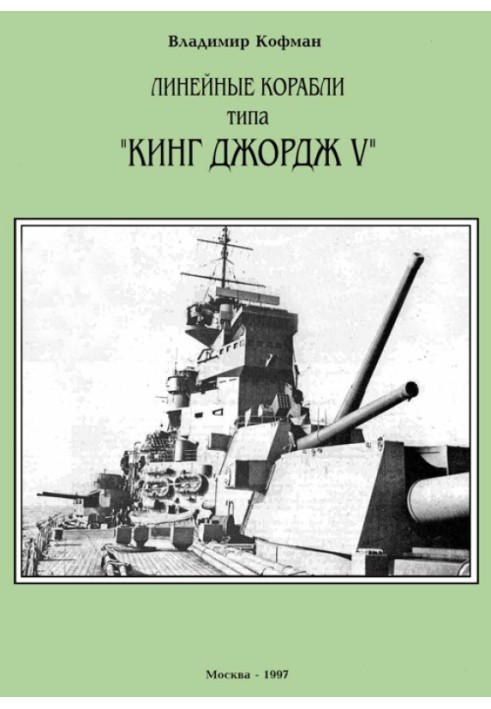 Владимир Кофман

ЛИНЕЙНЫЕ КОРАБЛИ
типа
"КИНГ ДЖОРДЖ V"

Москва - 1997